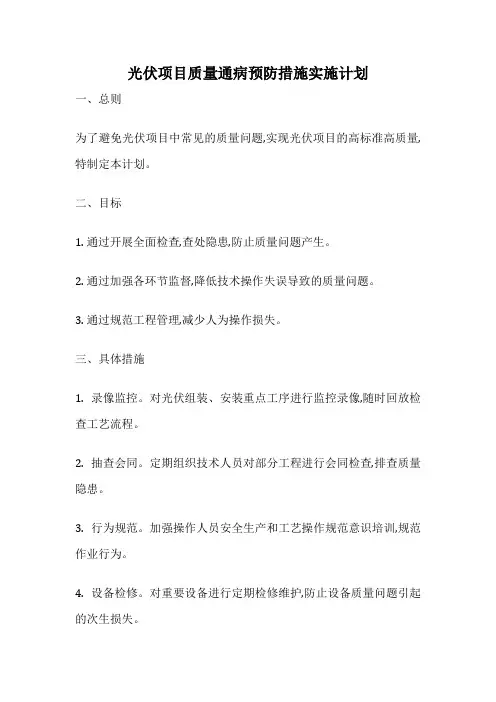 光伏项目质量通病预防措施实施计划

一、总则

为了避免光伏项目中常见的质量问题,实现光伏项目的高标准高质量,特制定本计划。

二、目标

1. 通过开展全面检查,查处隐患,防止质量问题产生。

2. 通过加强各环节监督,降低技术操作失误导致的质量问题。

3. 通过规范工程管理,减少人为操作损失。

三、具体措施

1. 录像监控。对光伏组装、安装重点工序进行监控录像,随时回放检查工艺流程。

2. 抽查会同。定期组织技术人员对部分工程进行会同检查,排查质量隐患。

3. 行为规范。加强操作人员安全生产和工艺操作规范意识培训,规范作业行为。

4. 设备检修。对重要设备进行定期检修维护,防止设备质量问题引起的次生损失。